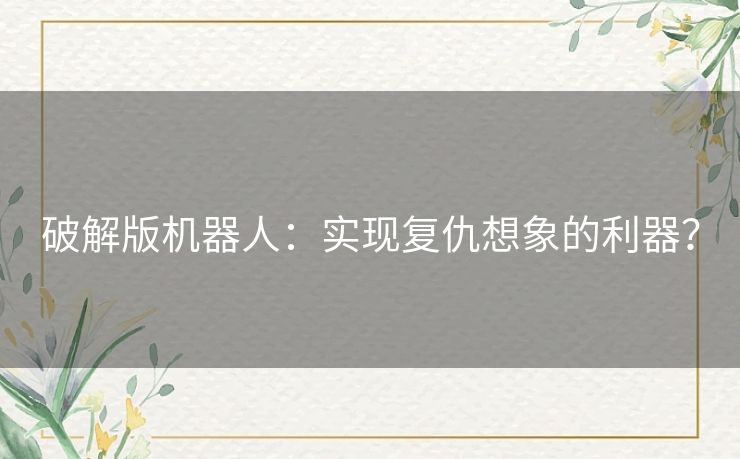 破解版机器人：实现复仇想象的利器？